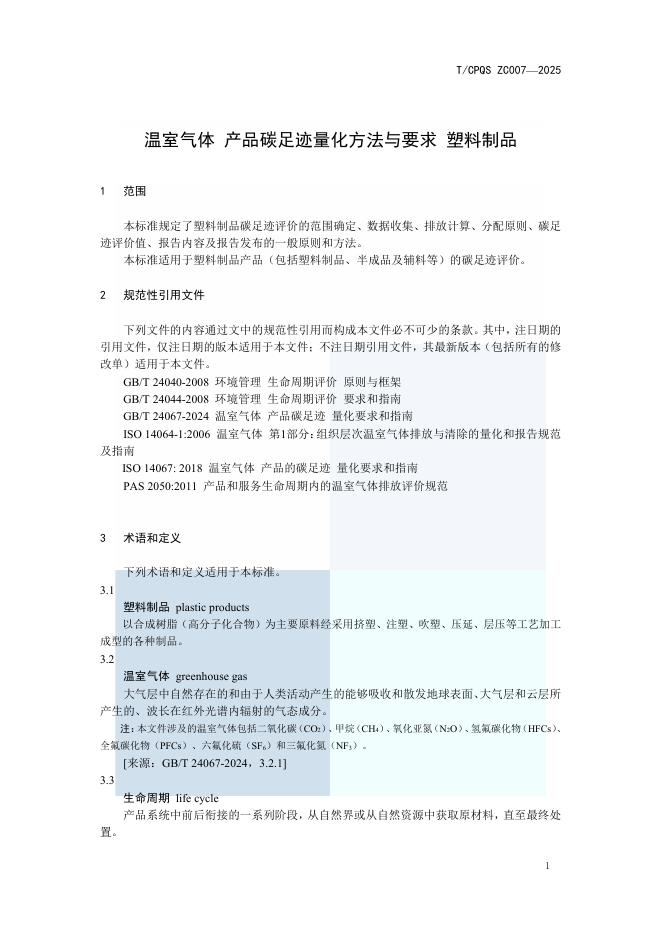 T/CPQS ZC007—2025

温室气体 产品碳足迹量化方法与要求 塑料制品

1 范围

本标准规定了塑料制品碳足迹评价的范围确定、数据收集、排放计算、分配原则、碳足迹评价值、报告内容及报告发布的一般原则和方法。

本标准适用于塑料制品产品（包括塑料制品、半成品及辅料等）的碳足迹评价。

2 规范性引用文件

下列文件的内容通过文中的规范性引用而构成本文件必不可少的条款。其中，注日期的引用文件，仅注日期的版本适用于本文件；不注日期引用文件，其最新版本（包括所有的修改单）适用于本文件。

GB/T 24040-2008 环境管理 生命周期评价 原则与框架

GB/T 24044-2008 环境管理 生命周期评价 要求和指南

GB/T 24067-2024 温室气体 产品碳足迹 量化要求和指南

ISO 14064-1:2006 温室气体 第1部分：组织层次温室气体排放与清除的量化和报告规范及指南

ISO 14067: 2018 温室气体 产品的碳足迹 量化要求和指南

PAS 2050:2011 产品和服务生命周期内的温室气体排放评价规范

3 术语和定义

下列术语和定义适用于本标准。

3.1

塑料制品 plastic products

以合成树脂（高分子化合物）为主要原料经采用挤塑、注塑、吹塑、压延、层压等工艺加工成型的各种制品。

3.2

温室气体 greenhouse gas

大气层中自然存在的和由于人类活动产生的能够吸收和散发地球表面、大气层和云层所产生的、波长在红外光谱内辐射的气态成分。

注：本文件涉及的温室气体包括二氧化碳（$CO_2$）、甲烷（$CH_4$）、氧化亚氮（$N_2O$）、氢氟碳化物（HFCs）、全氟碳化物（PFCs）、六氟化硫（$SF_6$）和三氟化氮（$NF_3$）。

[来源：GB/T 24067-2024，3.2.1]

3.3

生命周期 life cycle

产品系统中前后衔接的一系列阶段，从自然界或从自然资源中获取原材料，直至最终处置。

1